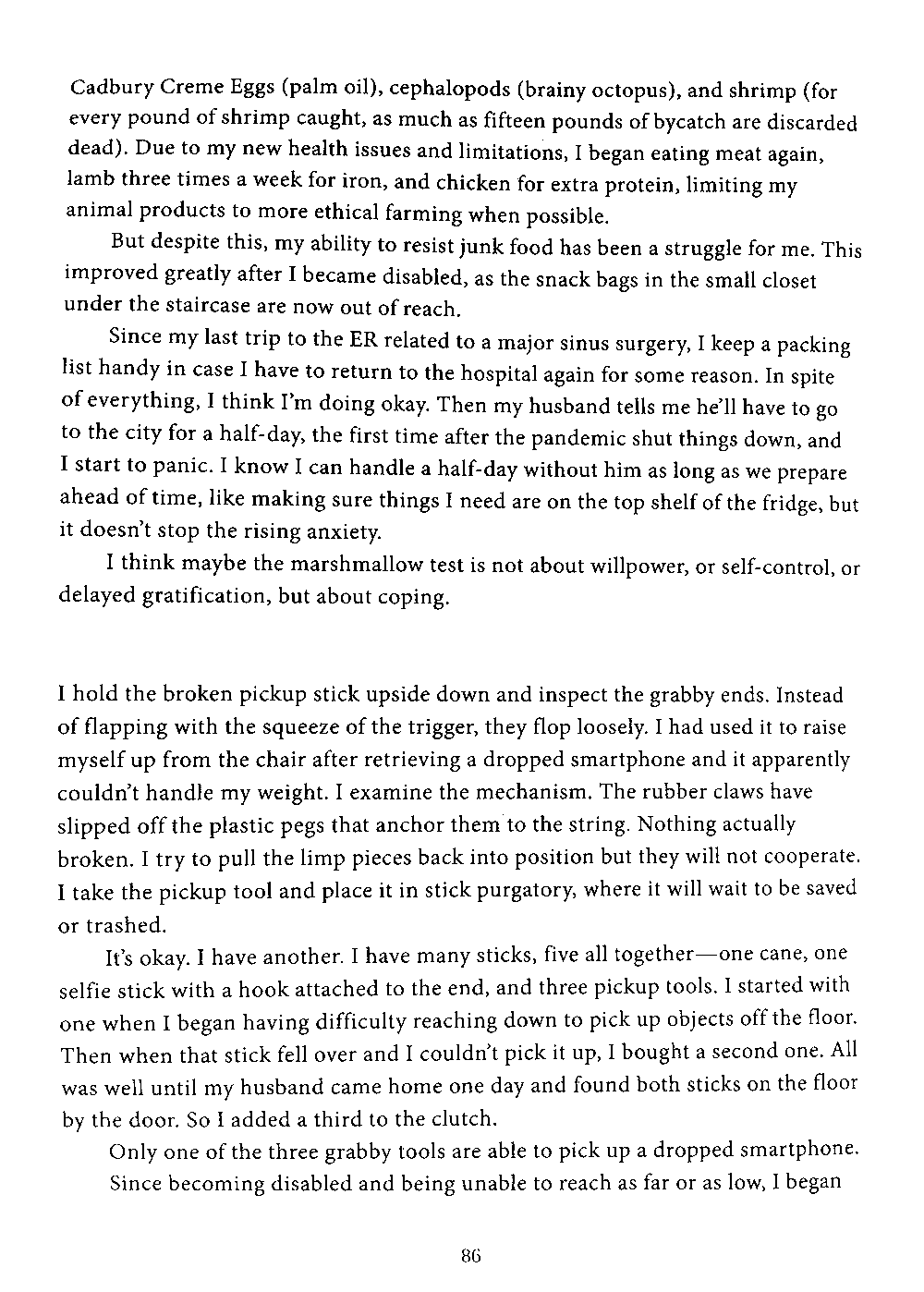 Cadbury Creme Eggs (palm oil), cephalopods (brainy octopus), and shrimp (for every pound of shrimp caught, as much as fifteen pounds of bycatch are discarded dead). Due to my new health issues and limitations, I began eating meat again, lamb three times a week for iron, and chicken for extra protein, limiting my animal products to more ethical farming when possible.

But despite this, my ability to resist junk food has been a struggle for me. This improved greatly after I became disabled, as the snack bags in the small closet under the staircase are now out of reach.

Since my last trip to the ER related to a major sinus surgery, I keep a packing list handy in case I have to return to the hospital again for some reason. In spite of everything, I think I'm doing okay. Then my husband tells me he'll have to go to the city for a half-day, the first time after the pandemic shut things down, and I start to panic. I know I can handle a half-day without him as long as we prepare ahead of time, like making sure things I need are on the top shelf of the fridge, but it doesn't stop the rising anxiety.

I think maybe the marshmallow test is not about willpower, or self-control, or delayed gratification, but about coping.

I hold the broken pickup stick upside down and inspect the grabby ends. Instead of flapping with the squeeze of the trigger, they flop loosely. I had used it to raise myself up from the chair after retrieving a dropped smartphone and it apparently couldn't handle my weight. I examine the mechanism. The rubber claws have slipped off the plastic pegs that anchor them to the string. Nothing actually broken. I try to pull the limp pieces back into position but they will not cooperate. I take the pickup tool and place it in stick purgatory, where it will wait to be saved or trashed.

It's okay. I have another. I have many sticks, five all together—one cane, one selfie stick with a hook attached to the end, and three pickup tools. I started with one when I began having difficulty reaching down to pick up objects off the floor. Then when that stick fell over and I couldn't pick it up, I bought a second one. All was well until my husband came home one day and found both sticks on the floor by the door. So I added a third to the clutch.

Only one of the three grabby tools are able to pick up a dropped smartphone.

Since becoming disabled and being unable to reach as far or as low, I began

86